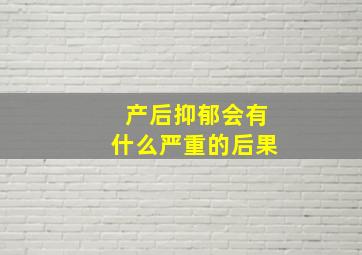 产后抑郁会有什么严重的后果